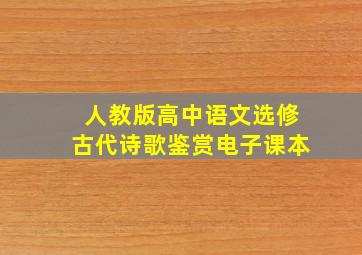 人教版高中语文选修
古代诗歌鉴赏电子课本